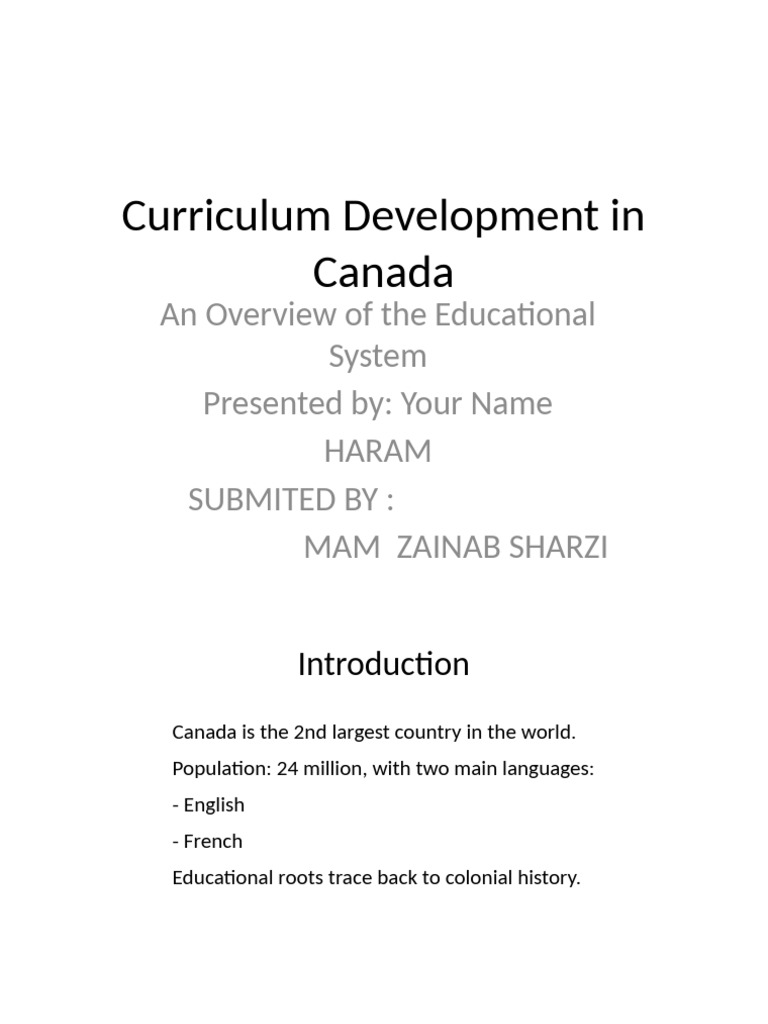 Curriculum Development in Canada

An Overview of the Educational System

Presented by: Your Name

HARAM

SUBMITED BY :

MAM ZAINAB SHARZI

Introduction

Canada is the 2nd largest country in the world.

Population: 24 million, with two main languages:

- English

- French

Educational roots trace back to colonial history.